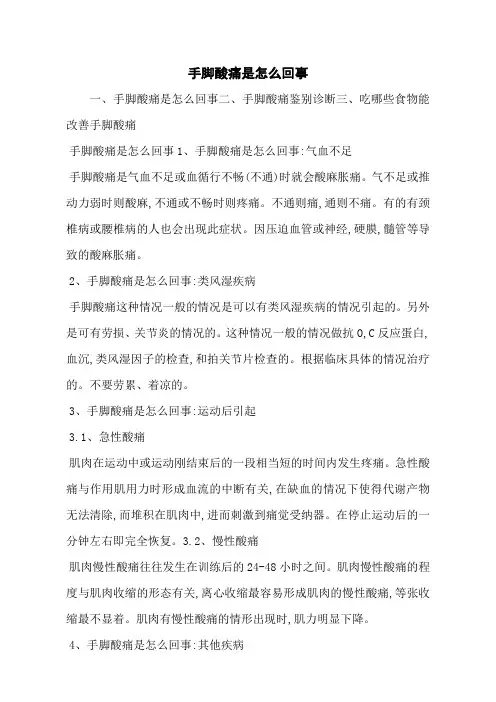 手脚酸痛是怎么回事

一、手脚酸痛是怎么回事二、手脚酸痛鉴别诊断三、吃哪些食物能改善手脚酸痛

手脚酸痛是怎么回事 1、手脚酸痛是怎么回事:气血不足

手脚酸痛是气血不足或血循行不畅(不通)时就会酸麻胀痛。气不足或推动力弱时则酸麻,不通或不畅时则疼痛。不通则痛,通则不痛。有的有颈椎病或腰椎病的人也会出现此症状。因压迫血管或神经,硬膜,髓管等导致的酸麻胀痛。

2、手脚酸痛是怎么回事:类风湿疾病

手脚酸痛这种情况一般的情况是可以有类风湿疾病的情况引起的。另外是可有劳损、关节炎的情况的。这种情况一般的情况做抗 O,C 反应蛋白,血沉,类风湿因子的检查,和拍关节片检查的。根据临床具体的情况治疗的。不要劳累、着凉的。

3、手脚酸痛是怎么回事:运动后引起

3.1、急性酸痛

肌肉在运动中或运动刚结束后的一段相当短的时间内发生疼痛。急性酸痛与作用肌用力时形成血流的中断有关,在缺血的情况下使得代谢产物无法清除,而堆积在肌肉中,进而刺激到痛觉受纳器。在停止运动后的一分钟左右即完全恢复。3.2、慢性酸痛

肌肉慢性酸痛往往发生在训练后的 24-48 小时之间。肌肉慢性酸痛的程度与肌肉收缩的形态有关,离心收缩最容易形成肌肉的慢性酸痛,等张收缩最不显着。肌肉有慢性酸痛的情形出现时,肌力明显下降。

4、手脚酸痛是怎么回事:其他疾病